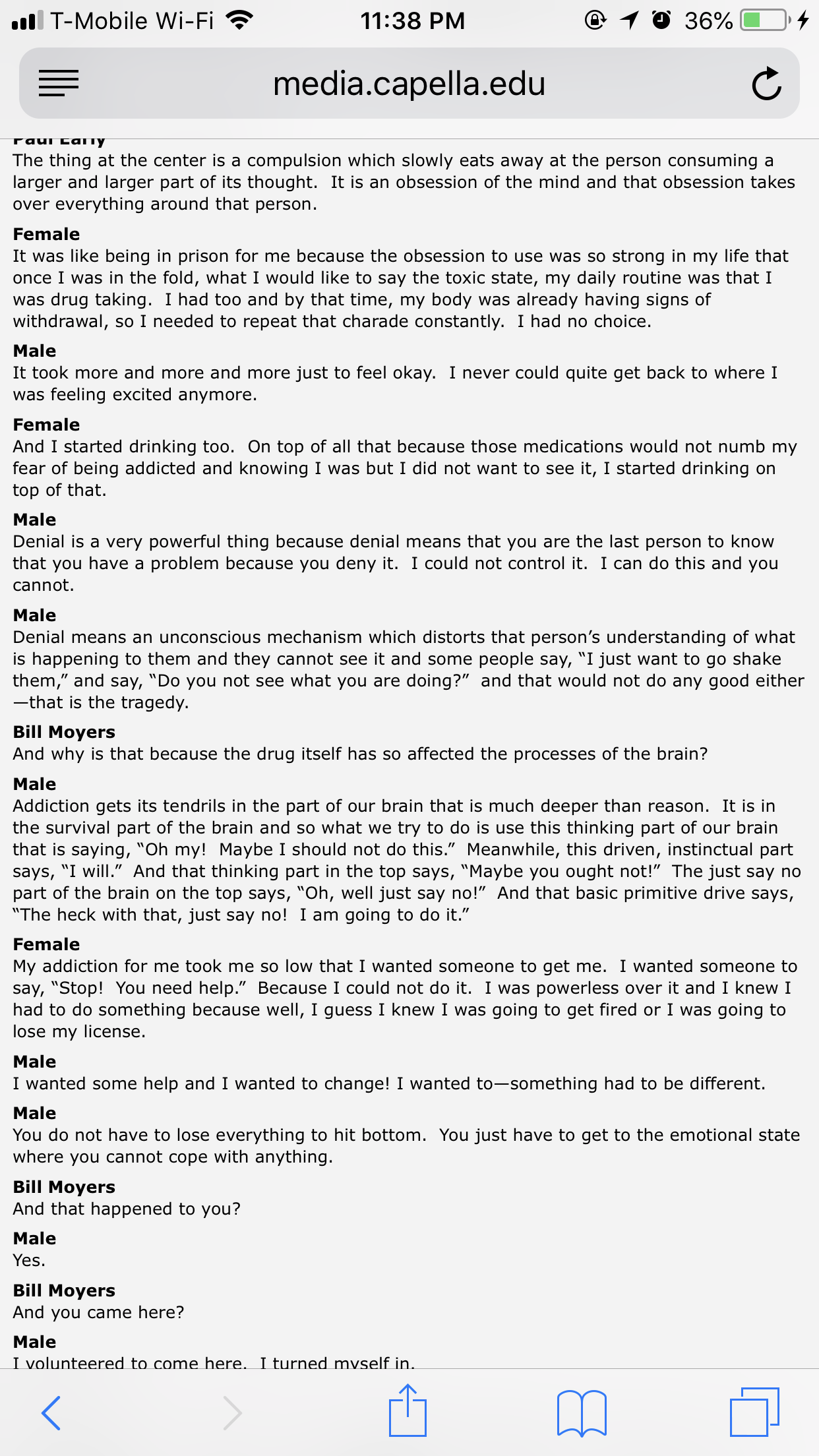 T-Mobile Wi-Fi 11:38 PM 36%

media.capella.edu

Paul Early
The thing at the center is a compulsion which slowly eats away at the person consuming a larger and larger part of its thought. It is an obsession of the mind and that obsession takes over everything around that person.

Female
It was like being in prison for me because the obsession to use was so strong in my life that once I was in the fold, what I would like to say the toxic state, my daily routine was that I was drug taking. I had too and by that time, my body was already having signs of withdrawal, so I needed to repeat that charade constantly. I had no choice.

Male
It took more and more and more just to feel okay. I never could quite get back to where I was feeling excited anymore.

Female
And I started drinking too. On top of all that because those medications would not numb my fear of being addicted and knowing I was but I did not want to see it, I started drinking on top of that.

Male
Denial is a very powerful thing because denial means that you are the last person to know that you have a problem because you deny it. I could not control it. I can do this and you cannot.

Male
Denial means an unconscious mechanism which distorts that person's understanding of what is happening to them and they cannot see it and some people say, "I just want to go shake them," and say, "Do you not see what you are doing?" and that would not do any good either—that is the tragedy.

Bill Moyers
And why is that because the drug itself has so affected the processes of the brain?

Male
Addiction gets its tendrils in the part of our brain that is much deeper than reason. It is in the survival part of the brain and so what we try to do is use this thinking part of our brain that is saying, "Oh my! Maybe I should not do this." Meanwhile, this driven, instinctual part says, "I will." And that thinking part in the top says, "Maybe you ought not!" The just say no part of the brain on the top says, "Oh, well just say no!" And that basic primitive drive says, "The heck with that, just say no! I am going to do it."

Female
My addiction for me took me so low that I wanted someone to get me. I wanted someone to say, "Stop! You need help." Because I could not do it. I was powerless over it and I knew I had to do something because well, I guess I knew I was going to get fired or I was going to lose my license.

Male
I wanted some help and I wanted to change! I wanted to—something had to be different.

Male
You do not have to lose everything to hit bottom. You just have to get to the emotional state where you cannot cope with anything.

Bill Moyers
And that happened to you?

Male
Yes.

Bill Moyers
And you came here?

Male
I volunteered to come here. I turned myself in.